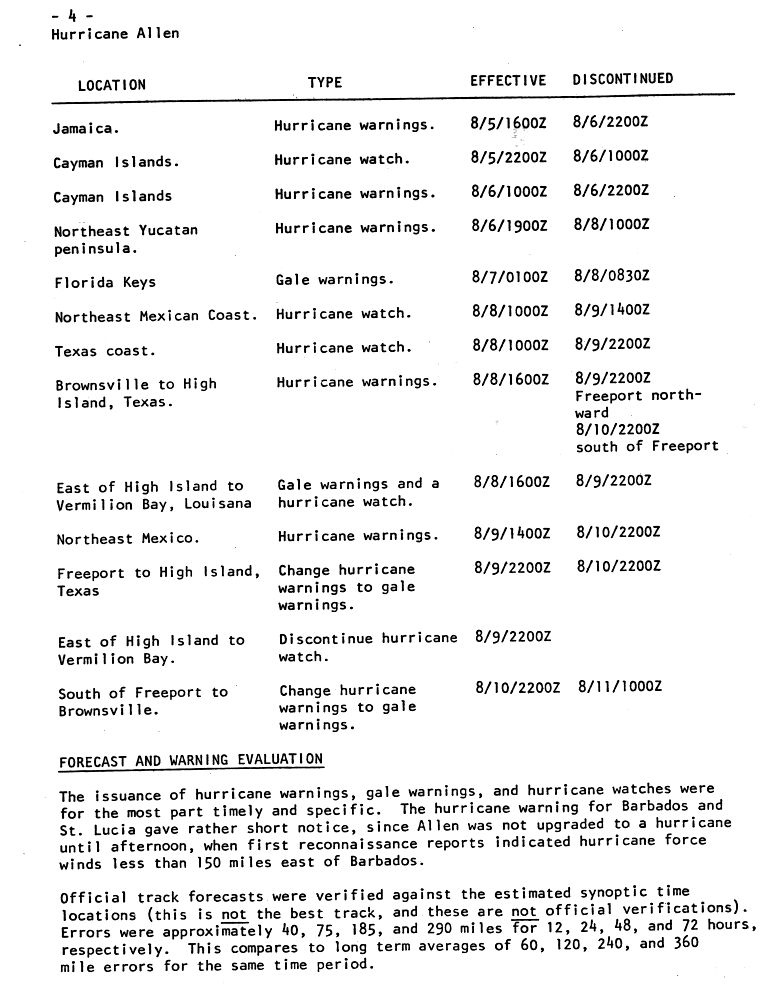 - 4 -
Hurricane Allen

| LOCATION | TYPE | EFFECTIVE | DISCONTINUED |
|---|---|---|---|
| Jamaica. | Hurricane warnings. | 8/5/1600Z | 8/6/2200Z |
| Cayman Islands. | Hurricane watch. | 8/5/2200Z | 8/6/1000Z |
| Cayman Islands | Hurricane warnings. | 8/6/1000Z | 8/6/2200Z |
| Northeast Yucatan peninsula. | Hurricane warnings. | 8/6/1900Z | 8/8/1000Z |
| Florida Keys | Gale warnings. | 8/7/0100Z | 8/8/0830Z |
| Northeast Mexican Coast. | Hurricane watch. | 8/8/1000Z | 8/9/1400Z |
| Texas coast. | Hurricane watch. | 8/8/1000Z | 8/9/2200Z |
| Brownsville to High Island, Texas. | Hurricane warnings. | 8/8/1600Z | 8/9/2200Z Freeport northward 8/10/2200Z south of Freeport |
| East of High Island to Vermilion Bay, Louisana | Gale warnings and a hurricane watch. | 8/8/1600Z | 8/9/2200Z |
| Northeast Mexico. | Hurricane warnings. | 8/9/1400Z | 8/10/2200Z |
| Freeport to High Island, Texas | Change hurricane warnings to gale warnings. | 8/9/2200Z | 8/10/2200Z |
| East of High Island to Vermilion Bay. | Discontinue hurricane watch. | 8/9/2200Z | |
| South of Freeport to Brownsville. | Change hurricane warnings to gale warnings. | 8/10/2200Z | 8/11/1000Z |

FORECAST AND WARNING EVALUATION

The issuance of hurricane warnings, gale warnings, and hurricane watches were for the most part timely and specific. The hurricane warning for Barbados and St. Lucia gave rather short notice, since Allen was not upgraded to a hurricane until afternoon, when first reconnaissance reports indicated hurricane force winds less than 150 miles east of Barbados.

Official track forecasts were verified against the estimated synoptic time locations (this is not the best track, and these are not official verifications). Errors were approximately 40, 75, 185, and 290 miles for 12, 24, 48, and 72 hours, respectively. This compares to long term averages of 60, 120, 240, and 360 mile errors for the same time period.